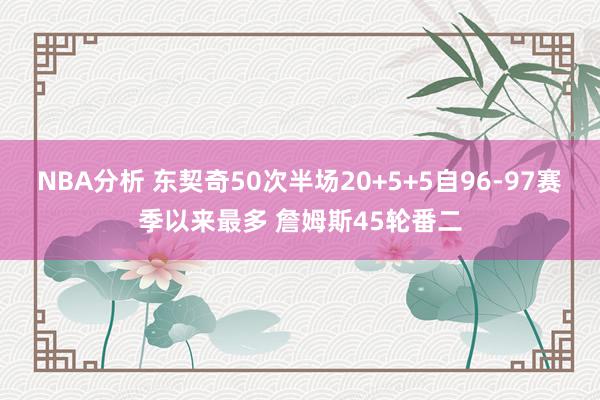 NBA分析 东契奇50次半场20+5+5自96-97赛季以来最多 詹姆斯45轮番二